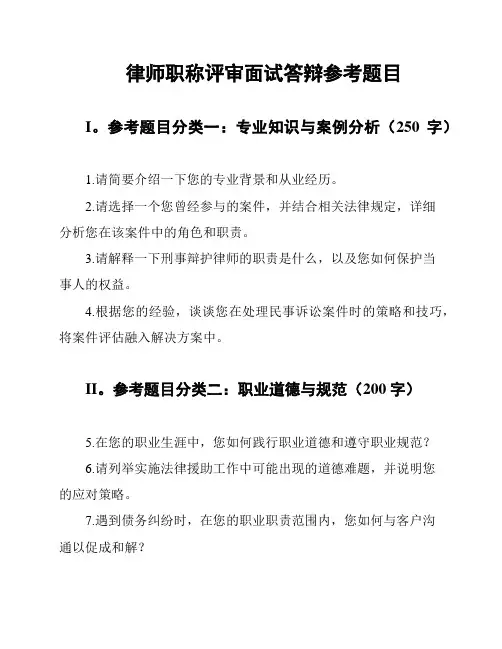 律师职称评审面试答辩参考题目

I。参考题目分类一：专业知识与案例分析（250 字）

1.请简要介绍一下您的专业背景和从业经历。

2.请选择一个您曾经参与的案件，并结合相关法律规定，详细分析您在该案件中的角色和职责。

3.请解释一下刑事辩护律师的职责是什么，以及您如何保护当事人的权益。

4.根据您的经验，谈谈您在处理民事诉讼案件时的策略和技巧，将案件评估融入解决方案中。

II。参考题目分类二：职业道德与规范（200 字）

5.在您的职业生涯中，您如何践行职业道德和遵守职业规范？

6.请列举实施法律援助工作中可能出现的道德难题，并说明您的应对策略。

7.遇到债务纠纷时，在您的职业职责范围内，您如何与客户沟通以促成和解？